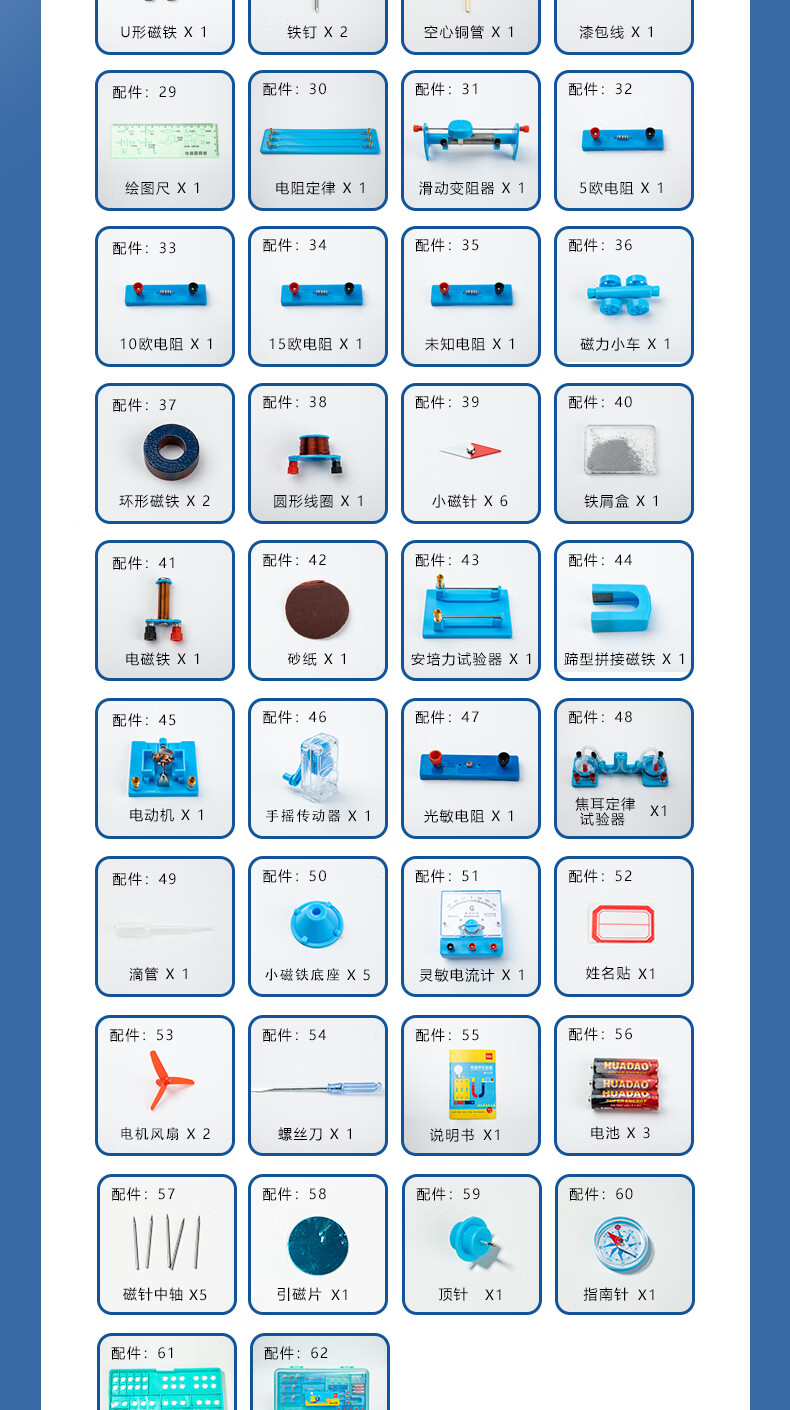 U形磁铁 X 1

铁钉 X 2

空心铜管 X 1

漆包线 X 1

配件：29
绘图尺 X 1

配件：30
电阻定律 X 1

配件：31
滑动变阻器 X 1

配件：32
5欧电阻 X 1

配件：33
10欧电阻 X 1

配件：34
15欧电阻 X 1

配件：35
未知电阻 X 1

配件：36
磁力小车 X 1

配件：37
环形磁铁 X 2

配件：38
圆形线圈 X 1

配件：39
小磁针 X 6

配件：40
铁屑盒 X 1

配件：41
电磁铁 X 1

配件：42
砂纸 X 1

配件：43
安培力试验器 X 1

配件：44
蹄型拼接磁铁 X 1

配件：45
电动机 X 1

配件：46
手摇传动器 X 1

配件：47
光敏电阻 X 1

配件：48
焦耳定律试验器 X1

配件：49
滴管 X 1

配件：50
小磁铁底座 X 5

配件：51
灵敏电流计 X 1

配件：52
姓名贴 X1

配件：53
电机风扇 X 2

配件：54
螺丝刀 X 1

配件：55
说明书 X1

配件：56
HUADAO
HUADAO
HUADAO
电池 X 3

配件：57
磁针中轴 X5

配件：58
引磁片 X1

配件：59
顶针 X1

配件：60
指南针 X1

配件：61

配件：62